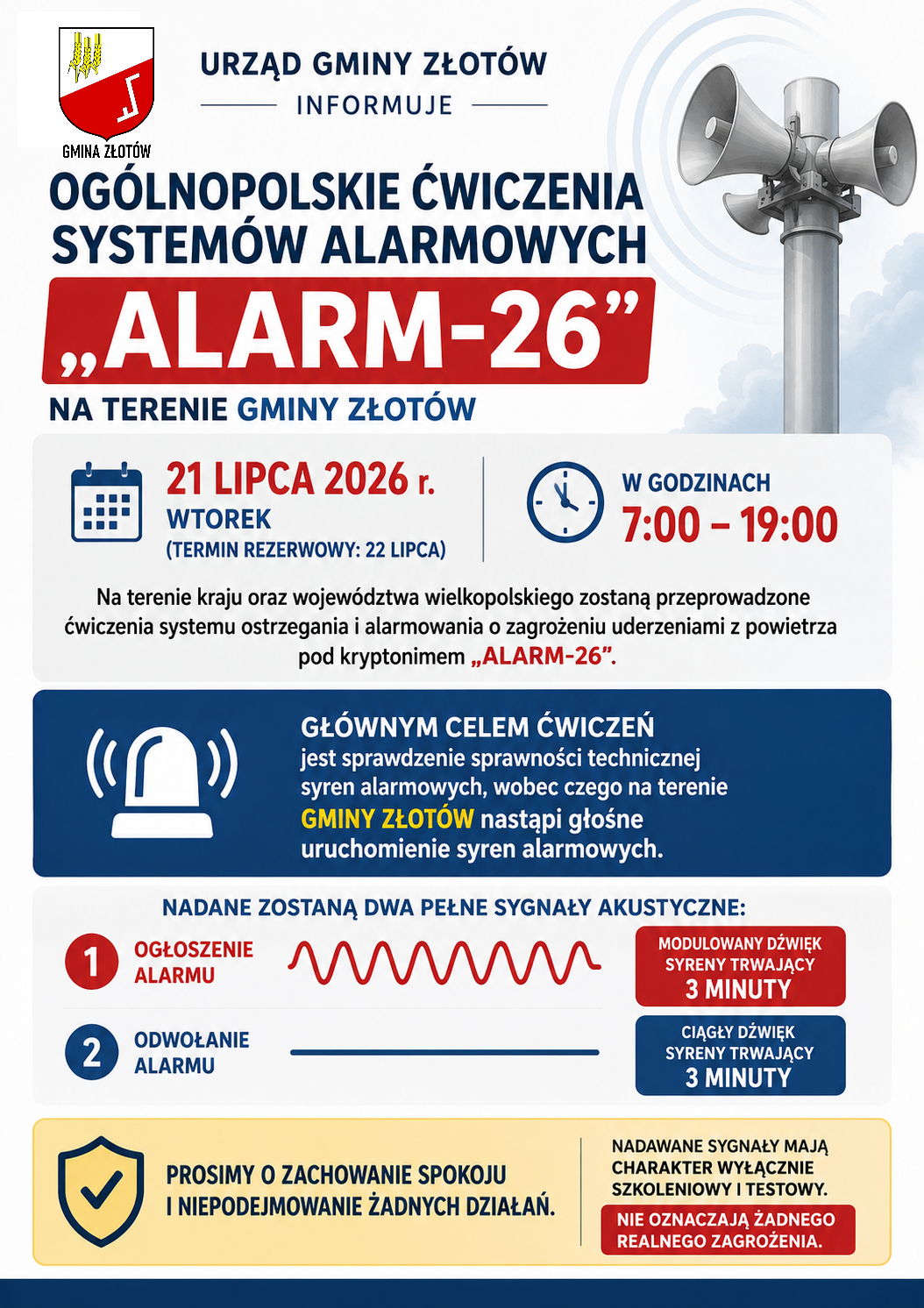 GMINA ZŁOTÓW

URZĄD GMINY ZŁOTÓW
INFORMUJE

OGÓLNOPOLSKIE ĆWICZENIA SYSTEMÓW ALARMOWYCH
„ALARM-26”
NA TERENIE GMINY ZŁOTÓW

21 LIPCA 2026 r.
WTOREK
(TERMIN REZERWOWY: 22 LIPCA)

W GODZINACH
7:00 – 19:00

Na terenie kraju oraz województwa wielkopolskiego zostaną przeprowadzone ćwiczenia systemu ostrzegania i alarmowania o zagrożeniu uderzeniami z powietrza pod kryptonimem „ALARM-26”.

GŁÓWNYM CELEM ĆWICZEŃ jest sprawdzenie sprawności technicznej syren alarmowych, wobec czego na terenie GMINY ZŁOTÓW nastąpi głośne uruchomienie syren alarmowych.

NADANE ZOSTANĄ DWA PEŁNE SYGNAŁY AKUSTYCZNE:

1 OGŁOSZENIE ALARMU
MODULOWANY DŹWIĘK SYRENY TRWAJĄCY 3 MINUTY

2 ODWOŁANIE ALARMU
CIĄGŁY DŹWIĘK SYRENY TRWAJĄCY 3 MINUTY

PROSIMY O ZACHOWANIE SPOKOJU I NIEPODEJMOWANIE ŻADNYCH DZIAŁAŃ.

NADAWANE SYGNAŁY MAJĄ CHARAKTER WYŁĄCZNIE SZKOLENIOWY I TESTOWY.
NIE OZNACZAJĄ ŻADNEGO REALNEGO ZAGROŻENIA.